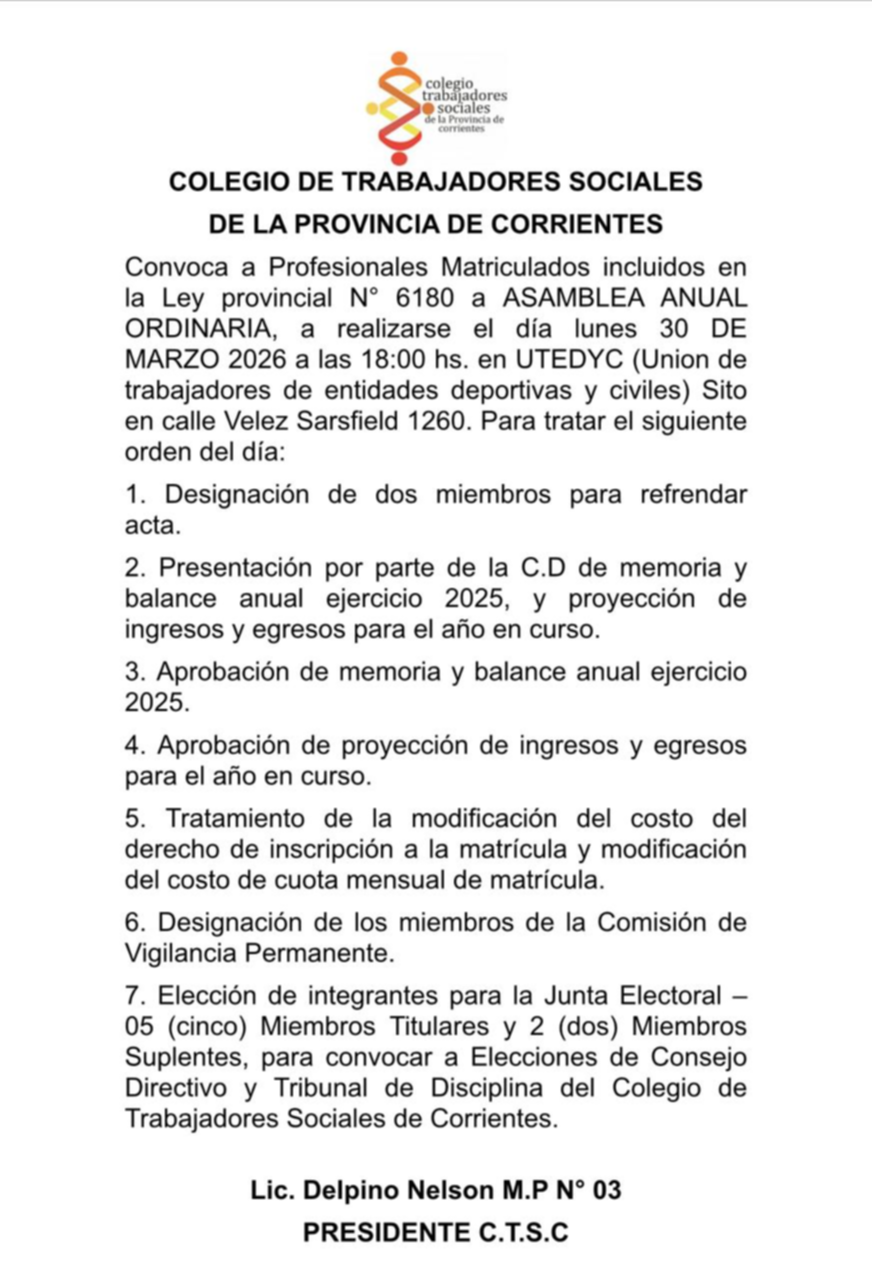 colegio trabajadores sociales de la Provincia de corrientes

COLEGIO DE TRABAJADORES SOCIALES DE LA PROVINCIA DE CORRIENTES

Convoca a Profesionales Matriculados incluidos en la Ley provincial N° 6180 a ASAMBLEA ANUAL ORDINARIA, a realizarse el día lunes 30 DE MARZO 2026 a las 18:00 hs. en UTEDYC (Union de trabajadores de entidades deportivas y civiles) Sito en calle Velez Sarsfield 1260. Para tratar el siguiente orden del día:

1. Designación de dos miembros para refrendar acta.

2. Presentación por parte de la C.D de memoria y balance anual ejercicio 2025, y proyección de ingresos y egresos para el año en curso.

3. Aprobación de memoria y balance anual ejercicio 2025.

4. Aprobación de proyección de ingresos y egresos para el año en curso.

5. Tratamiento de la modificación del costo del derecho de inscripción a la matrícula y modificación del costo de cuota mensual de matrícula.

6. Designación de los miembros de la Comisión de Vigilancia Permanente.

7. Elección de integrantes para la Junta Electoral – 05 (cinco) Miembros Titulares y 2 (dos) Miembros Suplentes, para convocar a Elecciones de Consejo Directivo y Tribunal de Disciplina del Colegio de Trabajadores Sociales de Corrientes.

Lic. Delpino Nelson M.P N° 03
PRESIDENTE C.T.S.C